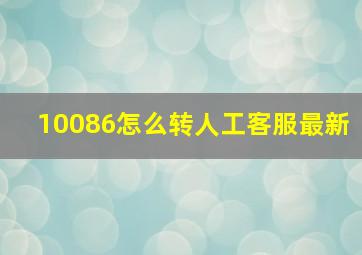 10086怎么转人工客服最新